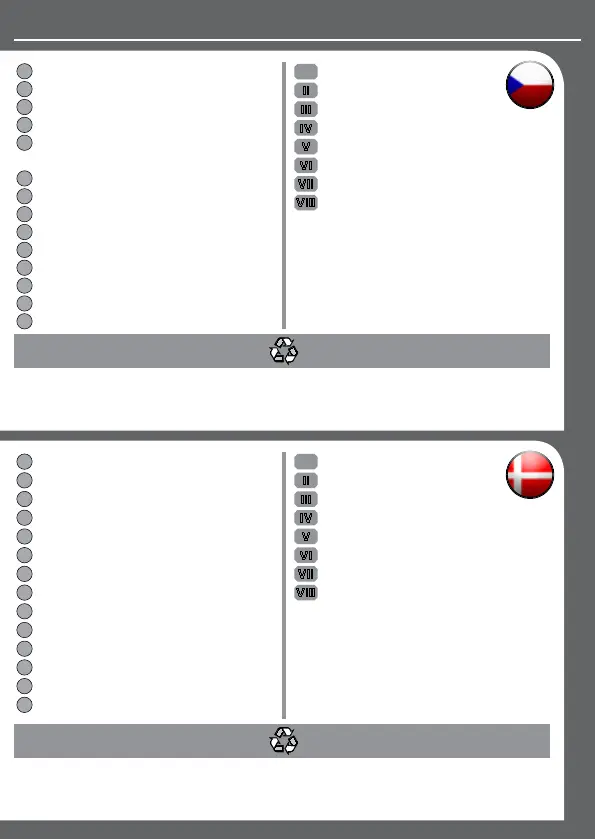 II
III
IV
V
VI
VII
VIII

II
III
IV
V
VI
VII
VIII